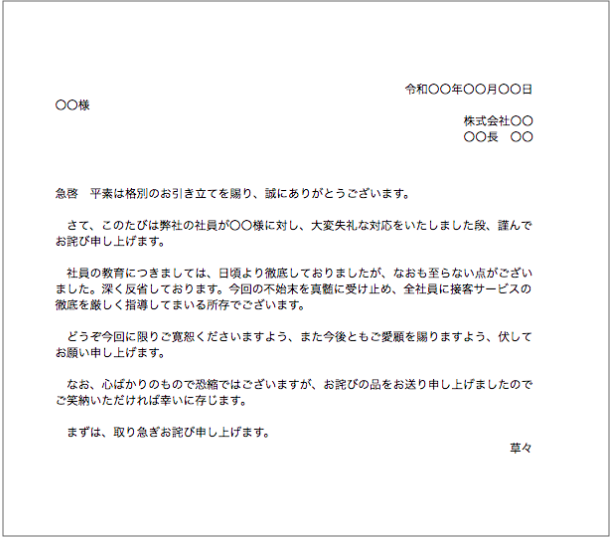 令和〇〇年〇〇月〇〇日

〇〇様

株式会社〇〇
〇〇長　〇〇

急啓　平素は格別のお引き立てを賜り、誠にありがとうございます。

さて、このたびは弊社の社員が〇〇様に対し、大変失礼な対応をいたしました段、謹んでお詫び申し上げます。

社員の教育につきましては、日頃より徹底しておりましたが、なおも至らない点がございました。深く反省しております。今回の不始末を真髄に受け止め、全社員に接客サービスの徹底を厳しく指導してまいる所存でございます。

どうぞ今回に限りご寛恕くださいますよう、また今後ともご愛顧を賜りますよう、伏してお願い申し上げます。

なお、心ばかりのもので恐縮ではございますが、お詫びの品をお送り申し上げましたのでご笑納いただければ幸いに存じます。

まずは、取り急ぎお詫び申し上げます。

草々